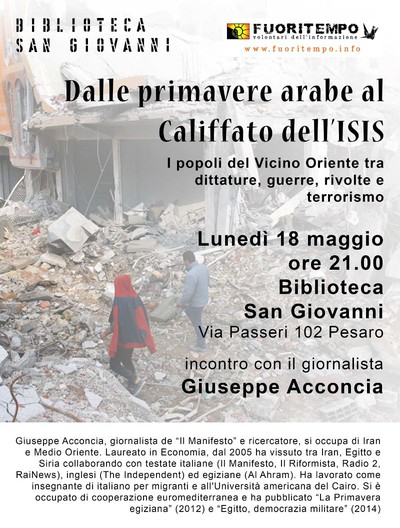 BIBLIOTECA
SAN GIOVANNI

FUORITEMPO
volontari dell'informazione
www.fuoritempo.info

Dalle primavere arabe al Califfato dell'ISIS

I popoli del Vicino Oriente tra dittature, guerre, rivolte e terrorismo

Lunedì 18 maggio
ore 21.00
Biblioteca
San Giovanni
Via Passeri 102 Pesaro

incontro con il giornalista
Giuseppe Acconcia

Giuseppe Acconcia, giornalista de "Il Manifesto" e ricercatore, si occupa di Iran e Medio Oriente. Laureato in Economia, dal 2005 ha vissuto tra Iran, Egitto e Siria collaborando con testate italiane (Il Manifesto, Il Riformista, Radio 2, RaiNews), inglesi (The Independent) ed egiziane (Al Ahram). Ha lavorato come insegnante di italiano per migranti e all'Università americana del Cairo. Si è occupato di cooperazione euromediterranea e ha pubblicato "La Primavera egiziana" (2012) e "Egitto, democrazia militare" (2014)